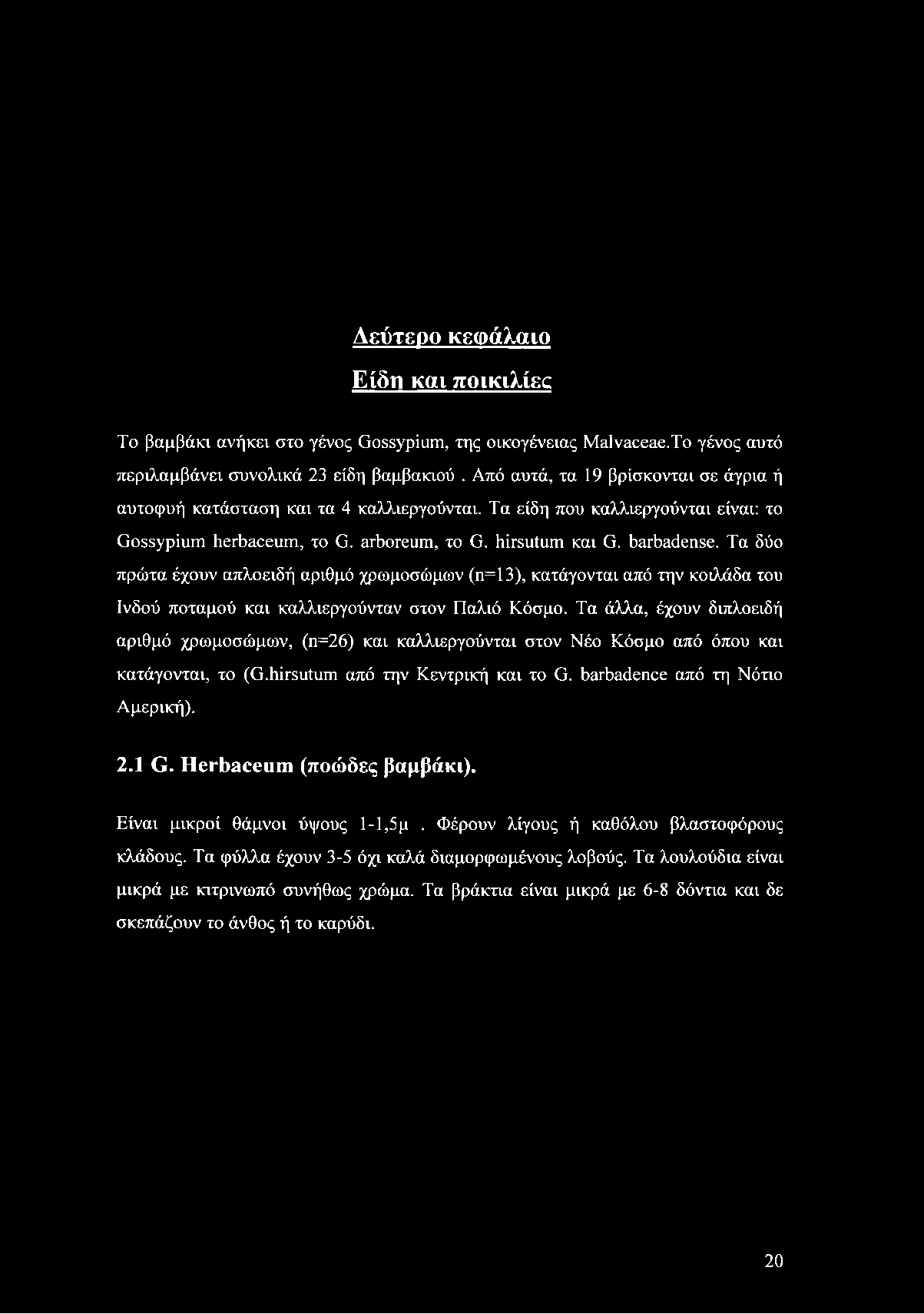 Δεύτερο κεφάλαιο

Είδη και ποικιλίες

Το βαμβάκι ανήκει στο γένος Gossypium, της οικογένειας Malvaceae.Το γένος αυτό περιλαμβάνει συνολικά 23 είδη βαμβακιού . Από αυτά, τα 19 βρίσκονται σε άγρια ή αυτοφυή κατάσταση και τα 4 καλλιεργούνται. Τα είδη που καλλιεργούνται είναι: το Gossypium herbaceum, το G. arboreum, το G. hirsutum και G. barbadense. Τα δύο πρώτα έχουν απλοειδή αριθμό χρωμοσώμων (n=13), κατάγονται από την κοιλάδα του Ινδού ποταμού και καλλιεργούνταν στον Παλιό Κόσμο. Τα άλλα, έχουν διπλοειδή αριθμό χρωμοσώμων, (n=26) και καλλιεργούνται στον Νέο Κόσμο από όπου και κατάγονται, το (G.hirsutum από την Κεντρική και το G. barbadence από τη Νότιο Αμερική).

2.1 G. Herbaceum (ποώδες βαμβάκι).

Είναι μικροί θάμνοι ύψους 1-1,5μ . Φέρουν λίγους ή καθόλου βλαστοφόρους κλάδους. Τα φύλλα έχουν 3-5 όχι καλά διαμορφωμένους λοβούς. Τα λουλούδια είναι μικρά με κιτρινωπό συνήθως χρώμα. Τα βράκτια είναι μικρά με 6-8 δόντια και δε σκεπάζουν το άνθος ή το καρύδι.

20